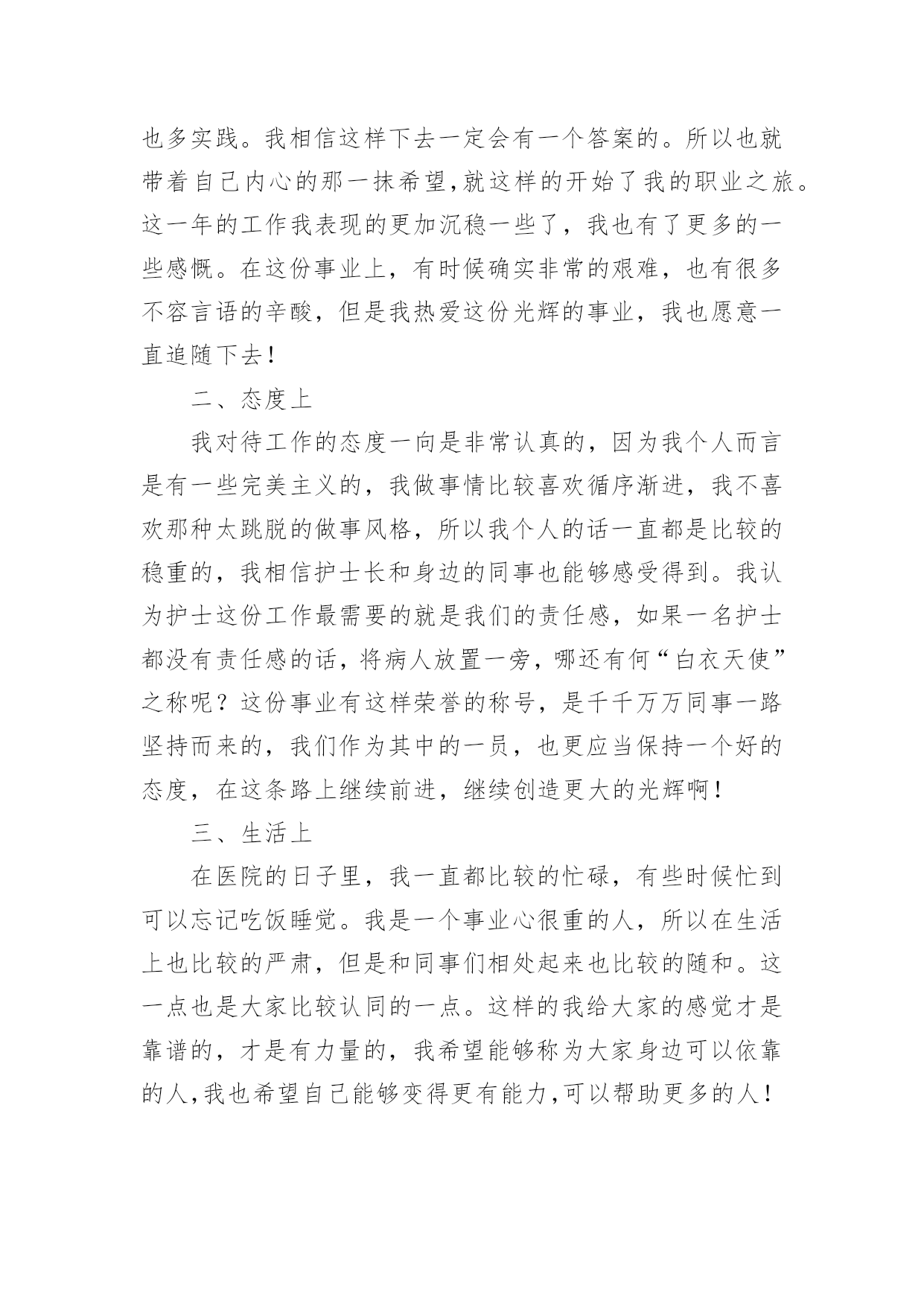 也多实践。我相信这样下去一定会有一个答案的。所以也就带着自己内心的那一抹希望,就这样的开始了我的职业之旅。这一年的工作我表现的更加沉稳一些了，我也有了更多的一些感慨。在这份事业上，有时候确实非常的艰难，也有很多不容言语的辛酸，但是我热爱这份光辉的事业，我也愿意一直追随下去！

二、态度上

我对待工作的态度一向是非常认真的，因为我个人而言是有一些完美主义的，我做事情比较喜欢循序渐进，我不喜欢那种太跳脱的做事风格，所以我个人的话一直都是比较的稳重的，我相信护士长和身边的同事也能够感受得到。我认为护士这份工作最需要的就是我们的责任感，如果一名护士都没有责任感的话，将病人放置一旁，哪还有何“白衣天使”之称呢？这份事业有这样荣誉的称号，是千千万万同事一路坚持而来的，我们作为其中的一员，也更应当保持一个好的态度，在这条路上继续前进，继续创造更大的光辉啊！

三、生活上

在医院的日子里，我一直都比较的忙碌，有些时候忙到可以忘记吃饭睡觉。我是一个事业心很重的人，所以在生活上也比较的严肃，但是和同事们相处起来也比较的随和。这一点也是大家比较认同的一点。这样的我给大家的感觉才是靠谱的，才是有力量的，我希望能够称为大家身边可以依靠的人,我也希望自己能够变得更有能力,可以帮助更多的人！